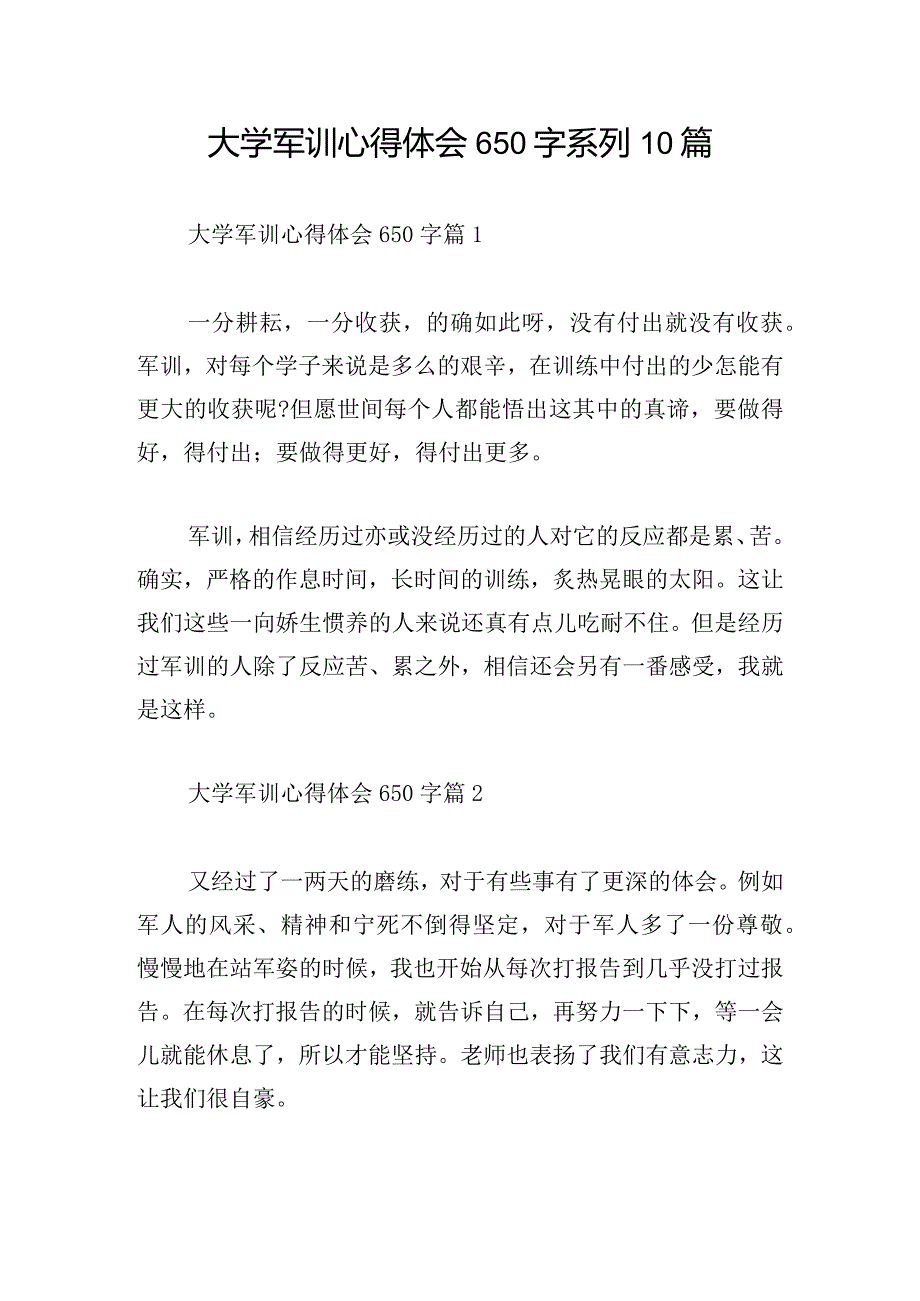 大学军训心得体会650字系列10篇

大学军训心得体会650字篇1

一分耕耘，一分收获，的确如此呀，没有付出就没有收获。军训，对每个学子来说是多么的艰辛，在训练中付出的少怎能有更大的收获呢?但愿世间每个人都能悟出这其中的真谛，要做得好，得付出；要做得更好，得付出更多。

军训，相信经历过亦或没经历过的人对它的反应都是累、苦。确实，严格的作息时间，长时间的训练，炙热晃眼的太阳。这让我们这些一向娇生惯养的人来说还真有点儿吃耐不住。但是经历过军训的人除了反应苦、累之外，相信还会另有一番感受，我就是这样。

大学军训心得体会650字篇2

又经过了一两天的磨练，对于有些事有了更深的体会。例如军人的风采、精神和宁死不倒得坚定，对于军人多了一份尊敬。慢慢地在站军姿的时候，我也开始从每次打报告到几乎没打过报告。在每次打报告的时候，就告诉自己，再努力一下下，等一会儿就能休息了，所以才能坚持。老师也表扬了我们有意志力，这让我们很自豪。